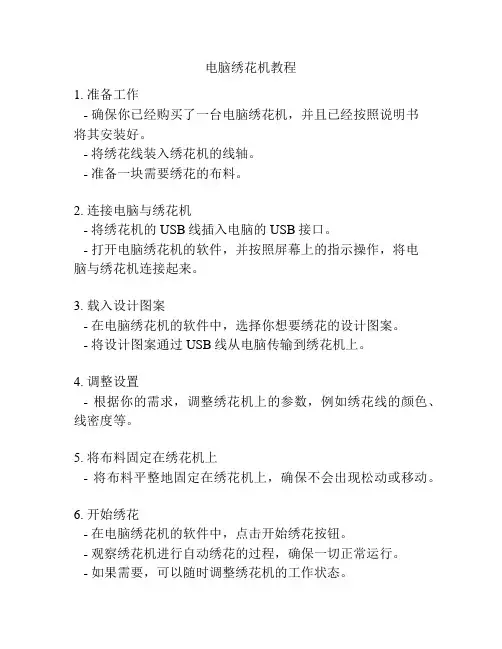 电脑绣花机教程

1. 准备工作
- 确保你已经购买了一台电脑绣花机，并且已经按照说明书将其安装好。
- 将绣花线装入绣花机的线轴。
- 准备一块需要绣花的布料。

2. 连接电脑与绣花机
- 将绣花机的 USB 线插入电脑的 USB 接口。
- 打开电脑绣花机的软件，并按照屏幕上的指示操作，将电脑与绣花机连接起来。

3. 载入设计图案
- 在电脑绣花机的软件中，选择你想要绣花的设计图案。
- 将设计图案通过 USB 线从电脑传输到绣花机上。

4. 调整设置
- 根据你的需求，调整绣花机上的参数，例如绣花线的颜色、线密度等。

5. 将布料固定在绣花机上
- 将布料平整地固定在绣花机上，确保不会出现松动或移动。

6. 开始绣花
- 在电脑绣花机的软件中，点击开始绣花按钮。
- 观察绣花机进行自动绣花的过程，确保一切正常运行。
- 如果需要，可以随时调整绣花机的工作状态。